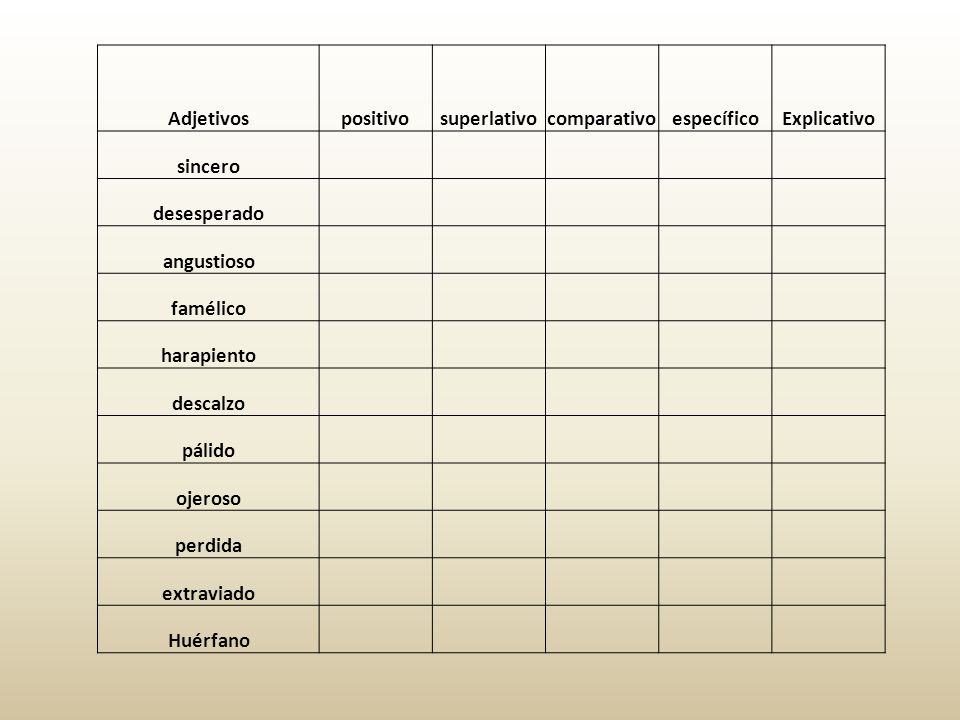 | Adjetivos | positivo | superlativo | comparativo | específico | Explicativo |
|---|---|---|---|---|---|
| sincero | | | | | |
| desesperado | | | | | |
| angustioso | | | | | |
| famélico | | | | | |
| harapiento | | | | | |
| descalzo | | | | | |
| pálido | | | | | |
| ojeroso | | | | | |
| perdida | | | | | |
| extraviado | | | | | |
| Huérfano | | | | | |